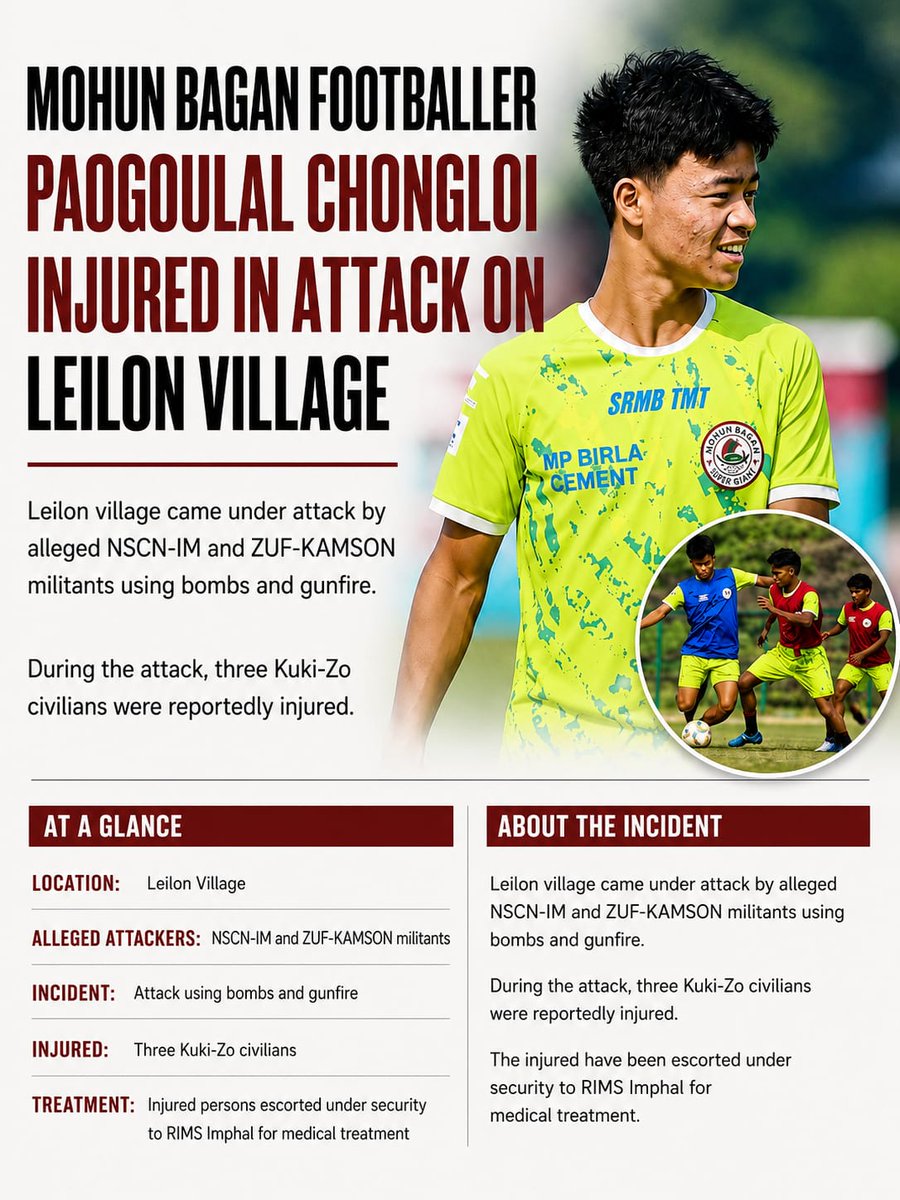 MOHUN BAGAN FOOTBALLER PAOGOULAL CHONGLOI INJURED IN ATTACK ON LEILON VILLAGE

Leilon village came under attack by alleged NSCN-IM and ZUF-KAMSON militants using bombs and gunfire.

During the attack, three Kuki-Zo civilians were reportedly injured.

SRMB TMT
MP BIRLA CEMENT
MOHUN BAGAN SUPER GIANT

AT A GLANCE

LOCATION: Leilon Village

ALLEGED ATTACKERS: NSCN-IM and ZUF-KAMSON militants

INCIDENT: Attack using bombs and gunfire

INJURED: Three Kuki-Zo civilians

TREATMENT: Injured persons escorted under security to RIMS Imphal for medical treatment

ABOUT THE INCIDENT

Leilon village came under attack by alleged NSCN-IM and ZUF-KAMSON militants using bombs and gunfire.

During the attack, three Kuki-Zo civilians were reportedly injured.

The injured have been escorted under security to RIMS Imphal for medical treatment.